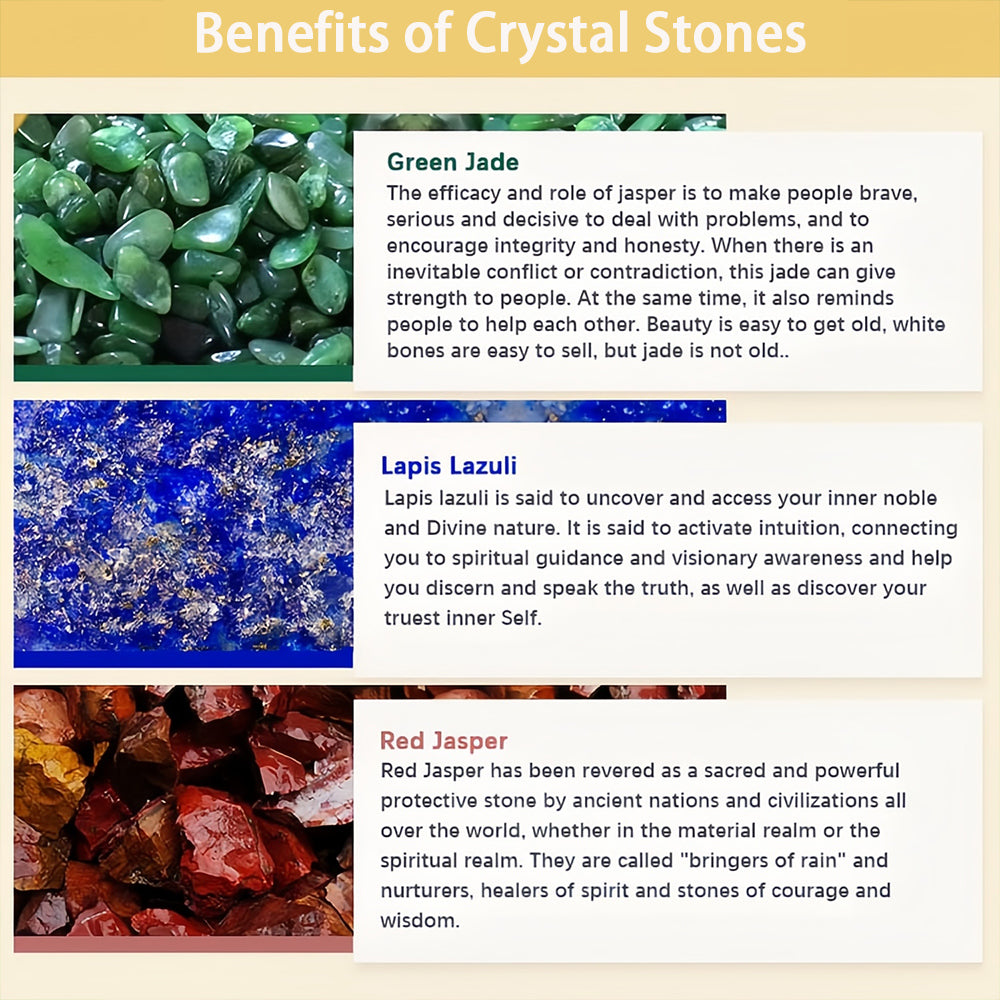 Benefits of Crystal Stones

Green Jade
The efficacy and role of jasper is to make people brave, serious and decisive to deal with problems, and to encourage integrity and honesty. When there is an inevitable conflict or contradiction, this jade can give strength to people. At the same time, it also reminds people to help each other. Beauty is easy to get old, white bones are easy to sell, but jade is not old..

Lapis Lazuli
Lapis lazuli is said to uncover and access your inner noble and Divine nature. It is said to activate intuition, connecting you to spiritual guidance and visionary awareness and help you discern and speak the truth, as well as discover your truest inner Self.

Red Jasper
Red Jasper has been revered as a sacred and powerful protective stone by ancient nations and civilizations all over the world, whether in the material realm or the spiritual realm. They are called "bringers of rain" and nurturers, healers of spirit and stones of courage and wisdom.